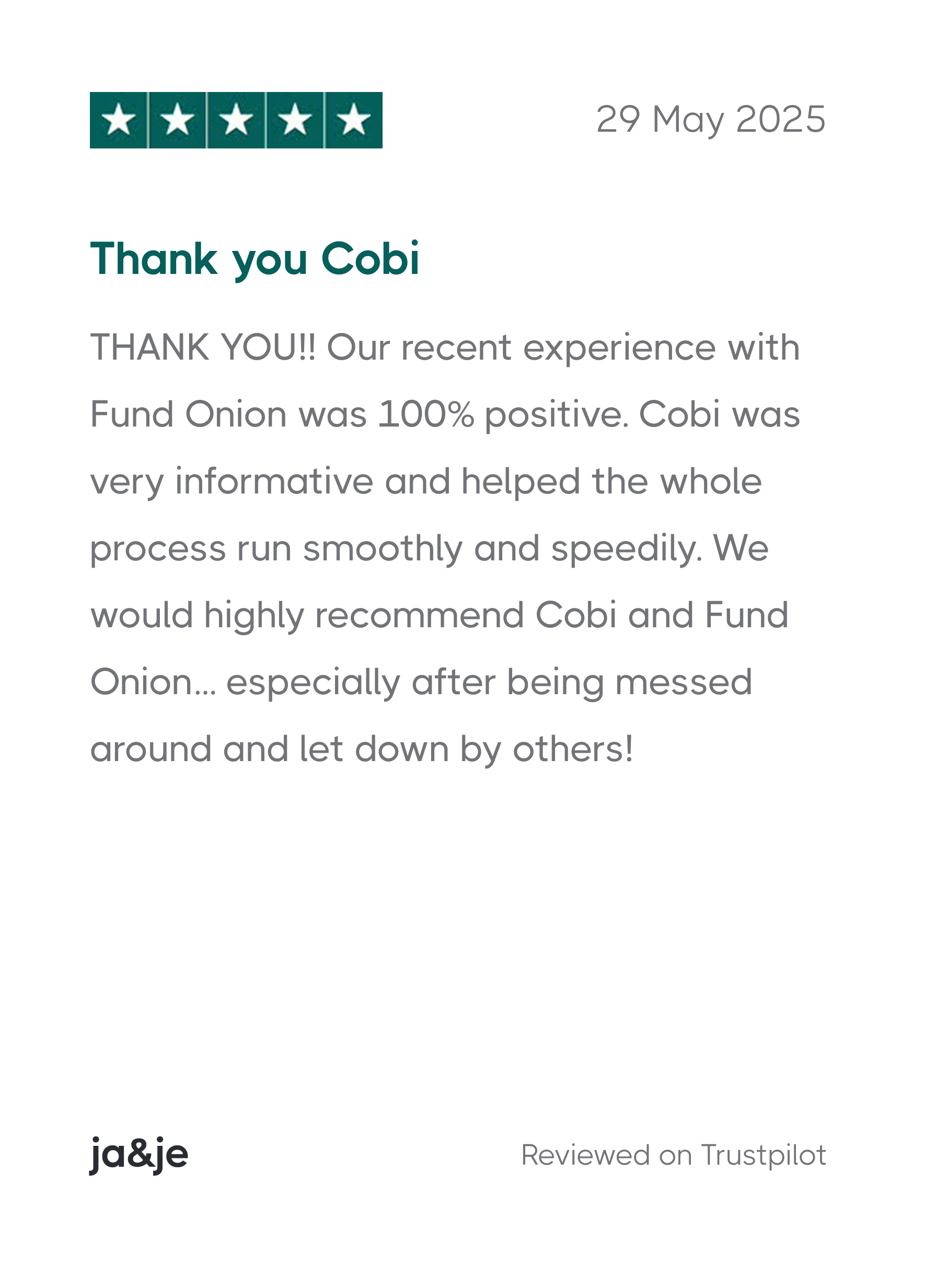 29 May 2025

Thank you Cobi

THANK YOU!! Our recent experience with Fund Onion was 100% positive. Cobi was very informative and helped the whole process run smoothly and speedily. We would highly recommend Cobi and Fund Onion... especially after being messed around and let down by others!

ja&je

Reviewed on Trustpilot